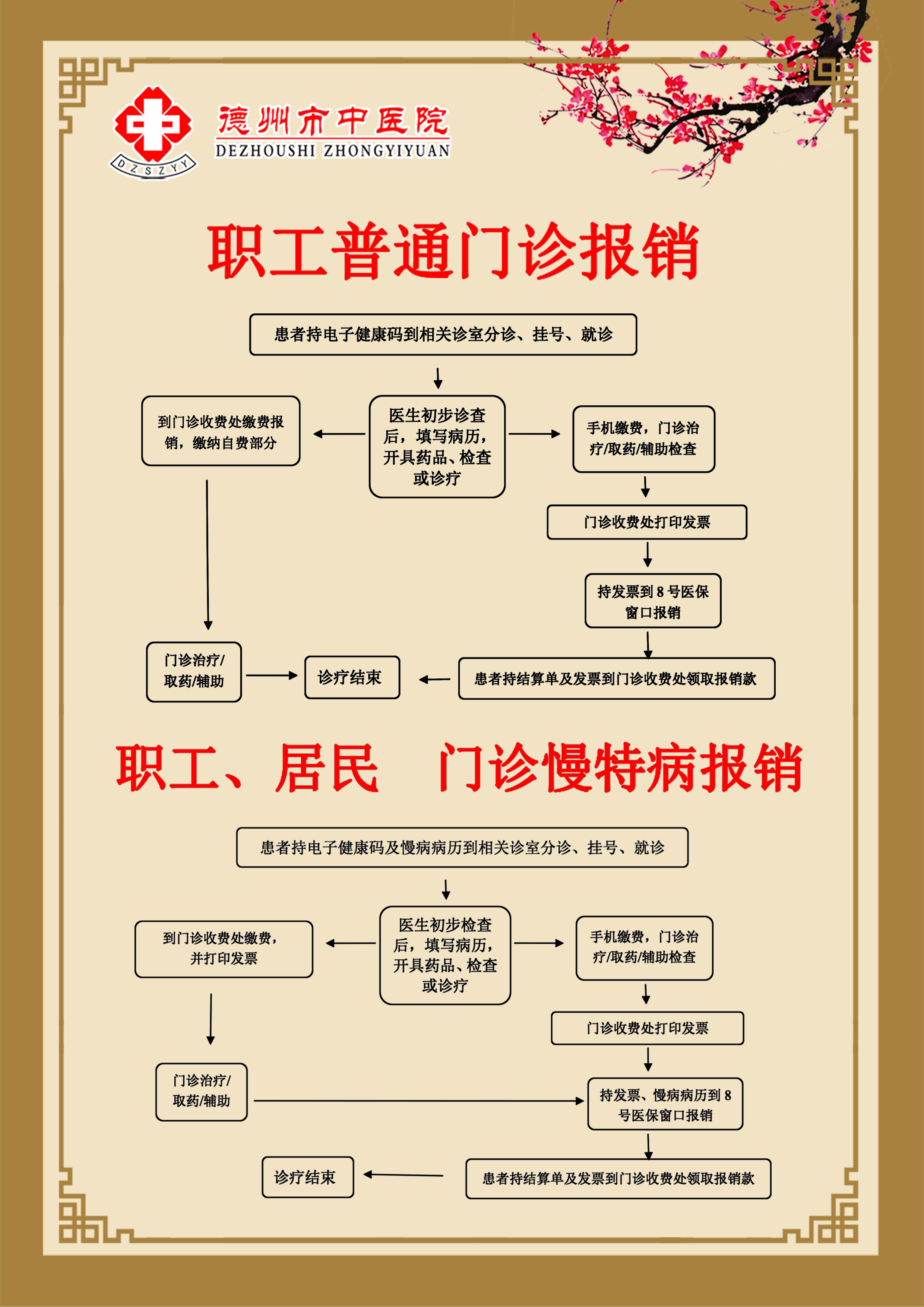 DZSZYY

德州市中医院
DEZHOUSHI ZHONGYIYUAN

职工普通门诊报销

患者持电子健康码到相关诊室分诊、挂号、就诊

医生初步诊查后，填写病历，开具药品、检查或诊疗

到门诊收费处缴费报销，缴纳自费部分

手机缴费，门诊治疗/取药/辅助检查

门诊收费处打印发票

持发票到 8 号医保窗口报销

门诊治疗/取药/辅助

诊疗结束

患者持结算单及发票到门诊收费处领取报销款

职工、居民 门诊慢特病报销

患者持电子健康码及慢病病历到相关诊室分诊、挂号、就诊

医生初步检查后，填写病历，开具药品、检查或诊疗

到门诊收费处缴费，并打印发票

手机缴费，门诊治疗/取药/辅助检查

门诊收费处打印发票

门诊治疗/取药/辅助

持发票、慢病病历到 8 号医保窗口报销

诊疗结束

患者持结算单及发票到门诊收费处领取报销款